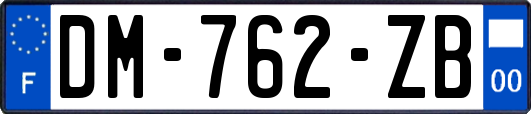 F
DM-762-ZB
00